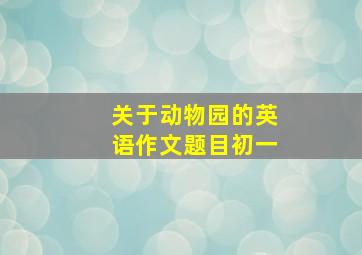 关于动物园的英语作文题目初一